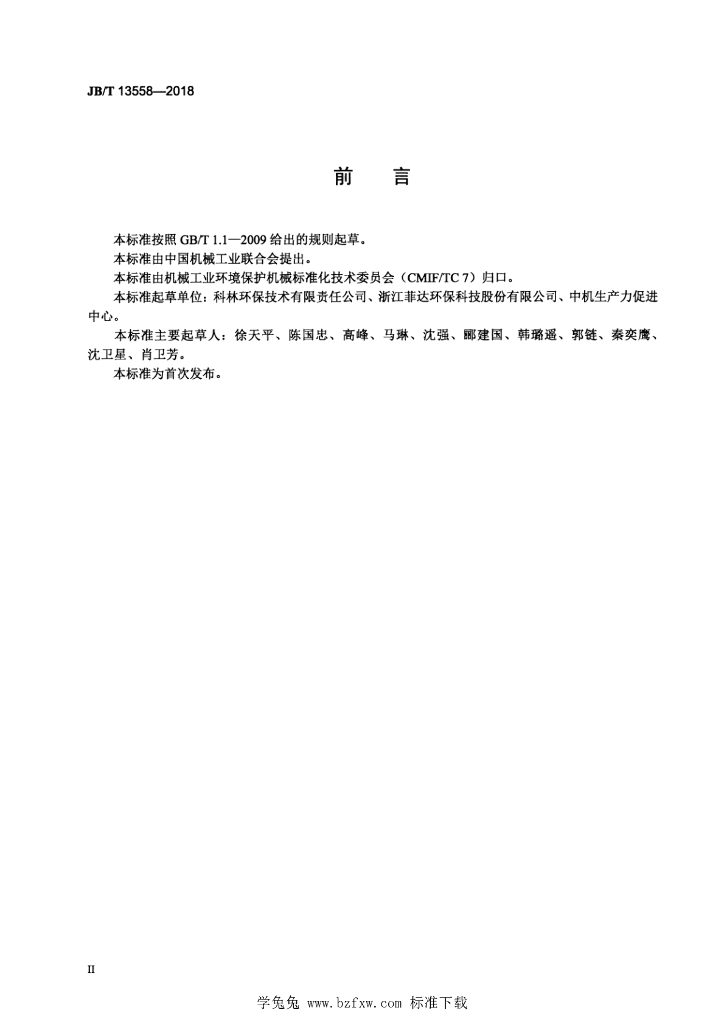 JB/T 13558—2018

前　言

本标准按照 GB/T 1.1—2009 给出的规则起草。

本标准由中国机械工业联合会提出。

本标准由机械工业环境保护机械标准化技术委员会（CMIF/TC 7）归口。

本标准起草单位：科林环保技术有限责任公司、浙江菲达环保科技股份有限公司、中机生产力促进中心。

本标准主要起草人：徐天平、陈国忠、高峰、马琳、沈强、郦建国、韩璐遥、郭链、秦奕鹰、沈卫星、肖卫芳。

本标准为首次发布。

II

学兔兔 www.bzfxw.com 标准下载